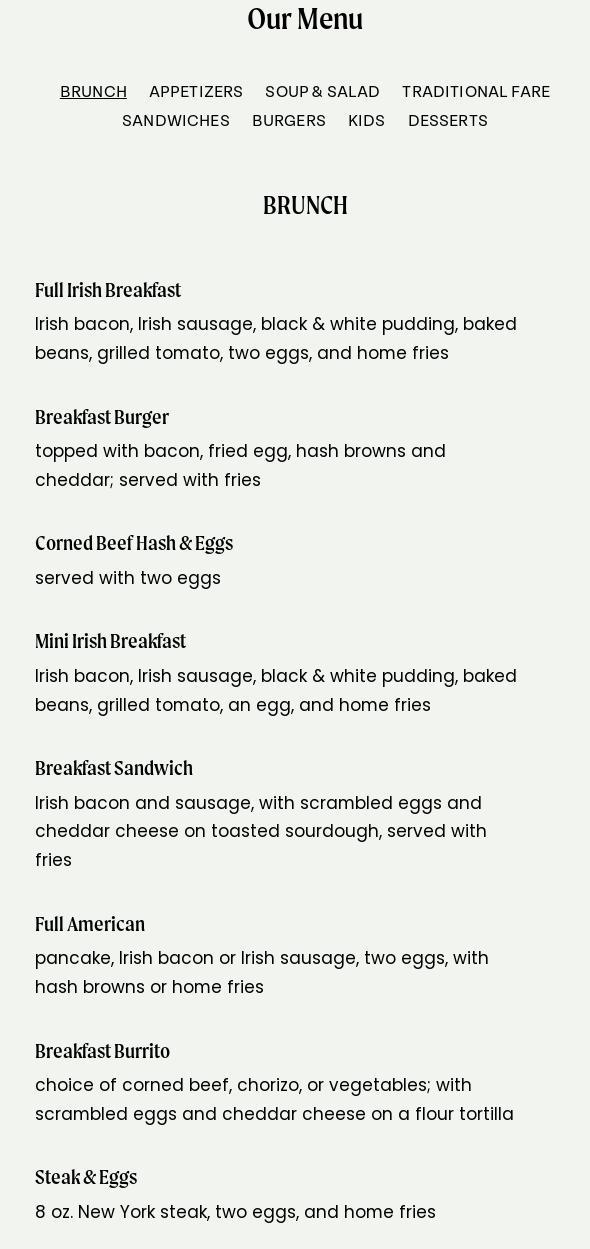 Our Menu

BRUNCH APPETIZERS SOUP & SALAD TRADITIONAL FARE SANDWICHES BURGERS KIDS DESSERTS

BRUNCH

Full Irish Breakfast
Irish bacon, Irish sausage, black & white pudding, baked beans, grilled tomato, two eggs, and home fries

Breakfast Burger
topped with bacon, fried egg, hash browns and cheddar; served with fries

Corned Beef Hash & Eggs
served with two eggs

Mini Irish Breakfast
Irish bacon, Irish sausage, black & white pudding, baked beans, grilled tomato, an egg, and home fries

Breakfast Sandwich
Irish bacon and sausage, with scrambled eggs and cheddar cheese on toasted sourdough, served with fries

Full American
pancake, Irish bacon or Irish sausage, two eggs, with hash browns or home fries

Breakfast Burrito
choice of corned beef, chorizo, or vegetables; with scrambled eggs and cheddar cheese on a flour tortilla

Steak & Eggs
8 oz. New York steak, two eggs, and home fries